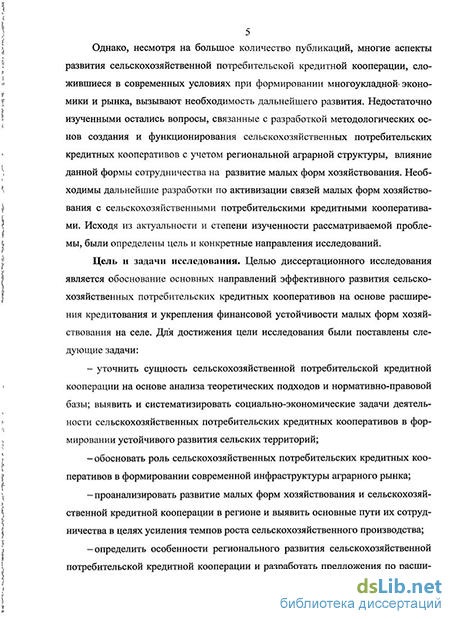 5

Однако, несмотря на большое количество публикаций, многие аспекты развития сельскохозяйственной потребительской кредитной кооперации, сложившиеся в современных условиях при формировании многоукладной экономики и рынка, вызывают необходимость дальнейшего развития. Недостаточно изученными остались вопросы, связанные с разработкой методологических основ создания и функционирования сельскохозяйственных потребительских кредитных кооперативов с учетом региональной аграрной структуры, влияние данной формы сотрудничества на развитие малых форм хозяйствования. Необходимы дальнейшие разработки по активизации связей малых форм хозяйствования с сельскохозяйственными потребительскими кредитными кооперативами. Исходя из актуальности и степени изученности рассматриваемой проблемы, были определены цель и конкретные направления исследований.

Цель и задачи исследования. Целью диссертационного исследования является обоснование основных направлений эффективного развития сельскохозяйственных потребительских кредитных кооперативов на основе расширения кредитования и укрепления финансовой устойчивости малых форм хозяйствования на селе. Для достижения цели исследования были поставлены следующие задачи:

– уточнить сущность сельскохозяйственной потребительской кредитной кооперации на основе анализа теоретических подходов и нормативно-правовой базы; выявить и систематизировать социально-экономические задачи деятельности сельскохозяйственных потребительских кредитных кооперативов в формировании устойчивого развития сельских территорий;

– обосновать роль сельскохозяйственных потребительских кредитных кооперативов в формировании современной инфраструктуры аграрного рынка;

– проанализировать развитие малых форм хозяйствования и сельскохозяйственной кредитной кооперации в регионе и выявить основные пути их сотрудничества в целях усиления темпов роста сельскохозяйственного производства;

– определить особенности регионального развития сельскохозяйственной потребительской кредитной кооперации и разработать предложения по расши-

dsLib.net
библиотека диссертаций